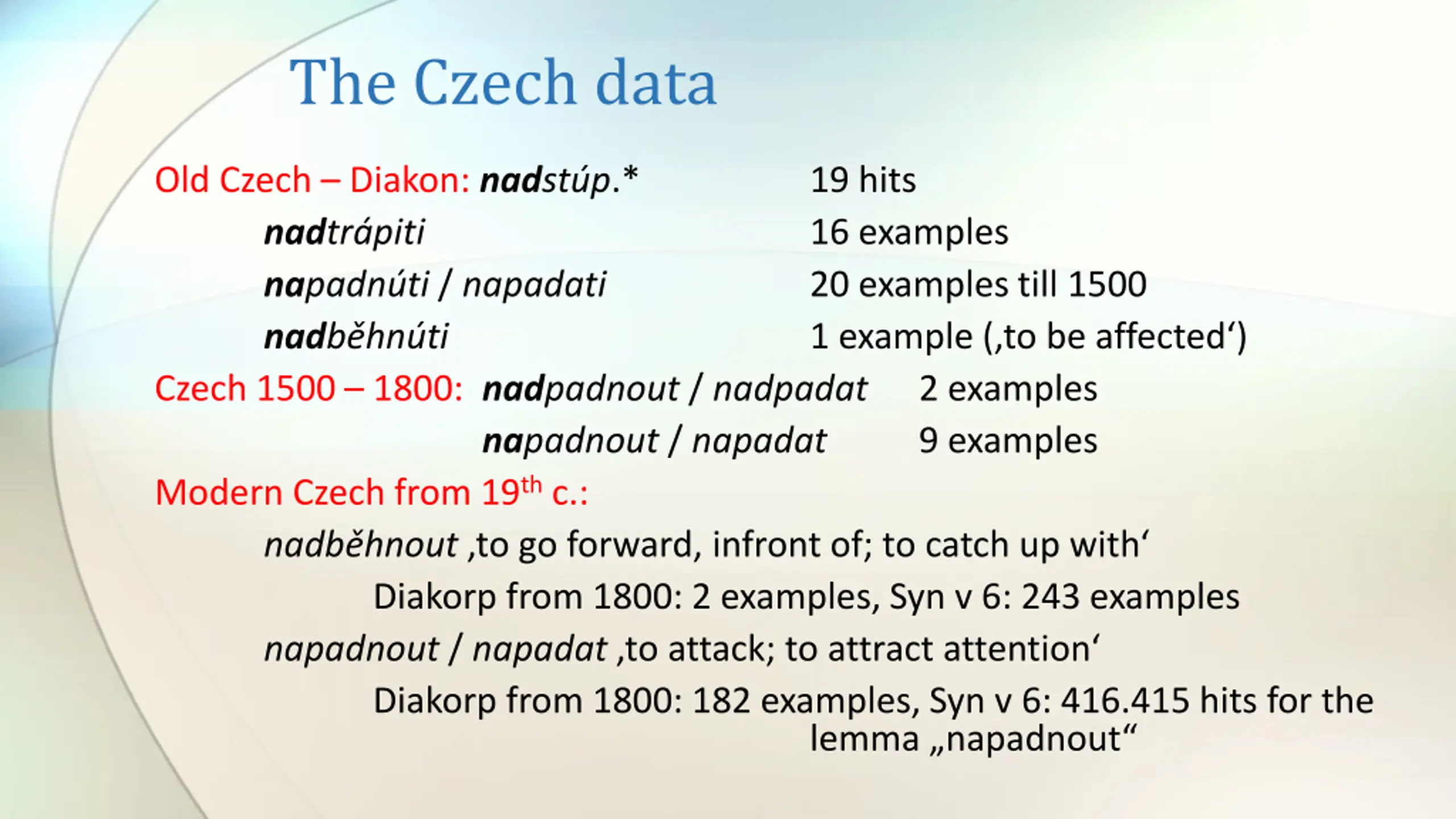 The Czech data

Old Czech – Diakon: nadstúp.* 19 hits

nadtrápiti 16 examples

napadnúti / napadati 20 examples till 1500

nadběhnúti 1 example (‚to be affected‘)

Czech 1500 – 1800: nadpadnout / nadpadat 2 examples

napadnout / napadat 9 examples

Modern Czech from 19$^{th}$ c.:

nadběhnout ‚to go forward, infront of; to catch up with‘

Diakorp from 1800: 2 examples, Syn v 6: 243 examples

napadnout / napadat ‚to attack; to attract attention‘

Diakorp from 1800: 182 examples, Syn v 6: 416.415 hits for the lemma „napadnout“